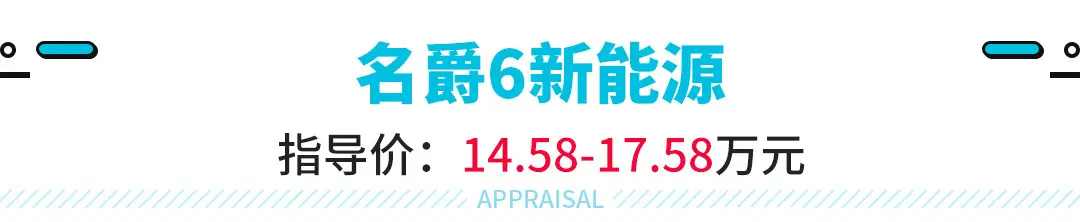 名爵6新能源

指导价：14.58-17.58万元

APPRAISAL